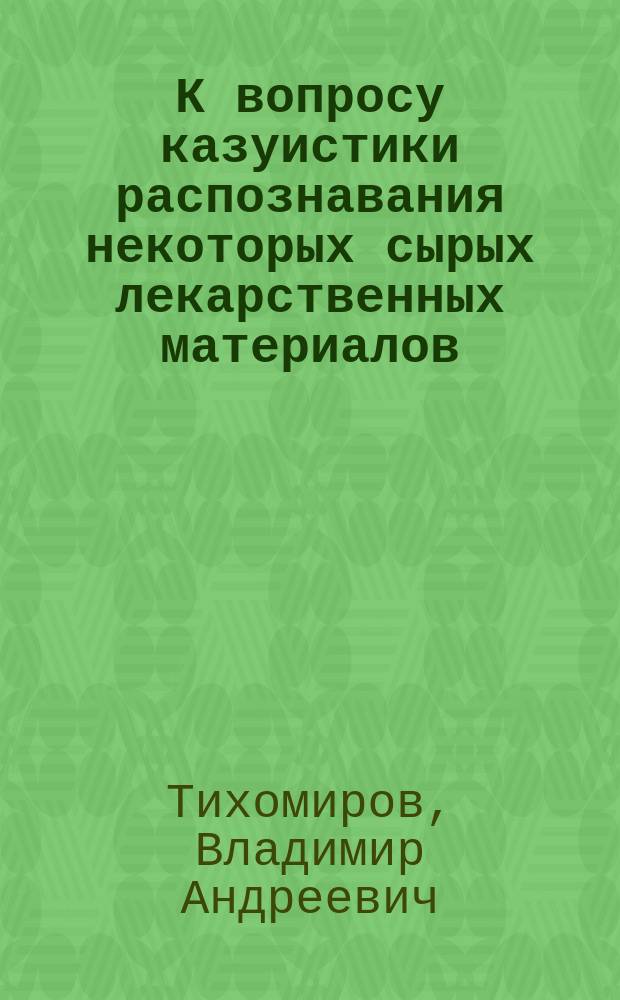 К вопросу казуистики распознавания некоторых сырых лекарственных материалов

Тихомиров, Владимир Андреевич